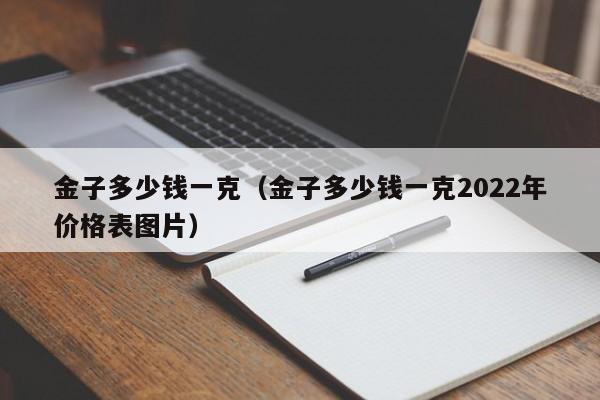 金子多少钱一克（金子多少钱一克2022年价格表图片）